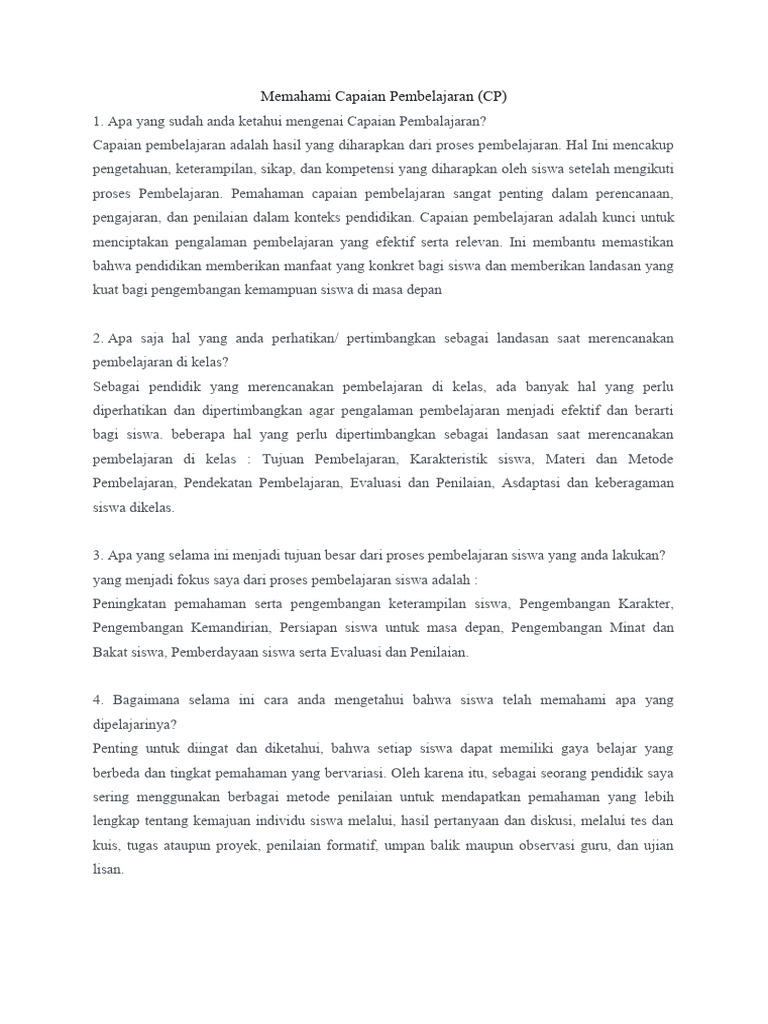 Memahami Capaian Pembelajaran (CP)

1. Apa yang sudah anda ketahui mengenai Capaian Pembalajaran?
Capaian pembelajaran adalah hasil yang diharapkan dari proses pembelajaran. Hal Ini mencakup pengetahuan, keterampilan, sikap, dan kompetensi yang diharapkan oleh siswa setelah mengikuti proses Pembelajaran. Pemahaman capaian pembelajaran sangat penting dalam perencanaan, pengajaran, dan penilaian dalam konteks pendidikan. Capaian pembelajaran adalah kunci untuk menciptakan pengalaman pembelajaran yang efektif serta relevan. Ini membantu memastikan bahwa pendidikan memberikan manfaat yang konkret bagi siswa dan memberikan landasan yang kuat bagi pengembangan kemampuan siswa di masa depan

2. Apa saja hal yang anda perhatikan/ pertimbangkan sebagai landasan saat merencanakan pembelajaran di kelas?
Sebagai pendidik yang merencanakan pembelajaran di kelas, ada banyak hal yang perlu diperhatikan dan dipertimbangkan agar pengalaman pembelajaran menjadi efektif dan berarti bagi siswa. beberapa hal yang perlu dipertimbangkan sebagai landasan saat merencanakan pembelajaran di kelas : Tujuan Pembelajaran, Karakteristik siswa, Materi dan Metode Pembelajaran, Pendekatan Pembelajaran, Evaluasi dan Penilaian, Asdaptasi dan keberagaman siswa dikelas.

3. Apa yang selama ini menjadi tujuan besar dari proses pembelajaran siswa yang anda lakukan?
yang menjadi fokus saya dari proses pembelajaran siswa adalah :
Peningkatan pemahaman serta pengembangan keterampilan siswa, Pengembangan Karakter, Pengembangan Kemandirian, Persiapan siswa untuk masa depan, Pengembangan Minat dan Bakat siswa, Pemberdayaan siswa serta Evaluasi dan Penilaian.

4. Bagaimana selama ini cara anda mengetahui bahwa siswa telah memahami apa yang dipelajarinya?
Penting untuk diingat dan diketahui, bahwa setiap siswa dapat memiliki gaya belajar yang berbeda dan tingkat pemahaman yang bervariasi. Oleh karena itu, sebagai seorang pendidik saya sering menggunakan berbagai metode penilaian untuk mendapatkan pemahaman yang lebih lengkap tentang kemajuan individu siswa melalui, hasil pertanyaan dan diskusi, melalui tes dan kuis, tugas ataupun proyek, penilaian formatif, umpan balik maupun observasi guru, dan ujian lisan.